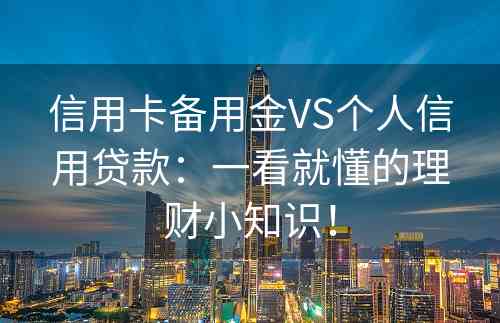 信用卡备用金VS个人信用贷款：一看就懂的理财小知识！